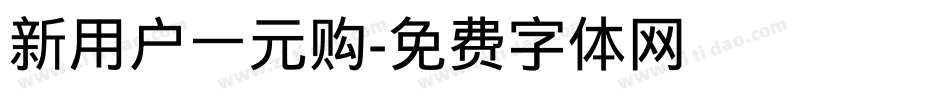 新用户一元购-免费字体网